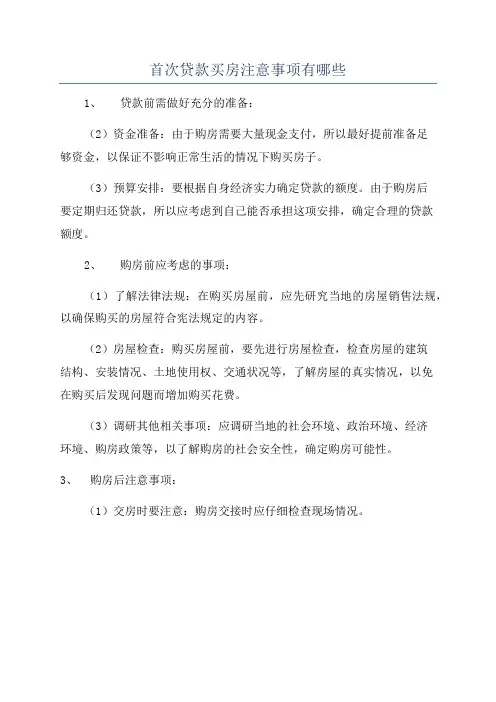 首次贷款买房注意事项有哪些

1、 贷款前需做好充分的准备：

（2）资金准备：由于购房需要大量现金支付，所以最好提前准备足够资金，以保证不影响正常生活的情况下购买房子。

（3）预算安排：要根据自身经济实力确定贷款的额度。由于购房后要定期归还贷款，所以应考虑到自己能否承担这项安排，确定合理的贷款额度。

2、 购房前应考虑的事项：

（1）了解法律法规：在购买房屋前，应先研究当地的房屋销售法规，以确保购买的房屋符合宪法规定的内容。

（2）房屋检查：购买房屋前，要先进行房屋检查，检查房屋的建筑结构、安装情况、土地使用权、交通状况等，了解房屋的真实情况，以免在购买后发现问题而增加购买花费。

（3）调研其他相关事项：应调研当地的社会环境、政治环境、经济环境、购房政策等，以了解购房的社会安全性，确定购房可能性。

3、 购房后注意事项：

（1）交房时要注意：购房交接时应仔细检查现场情况。